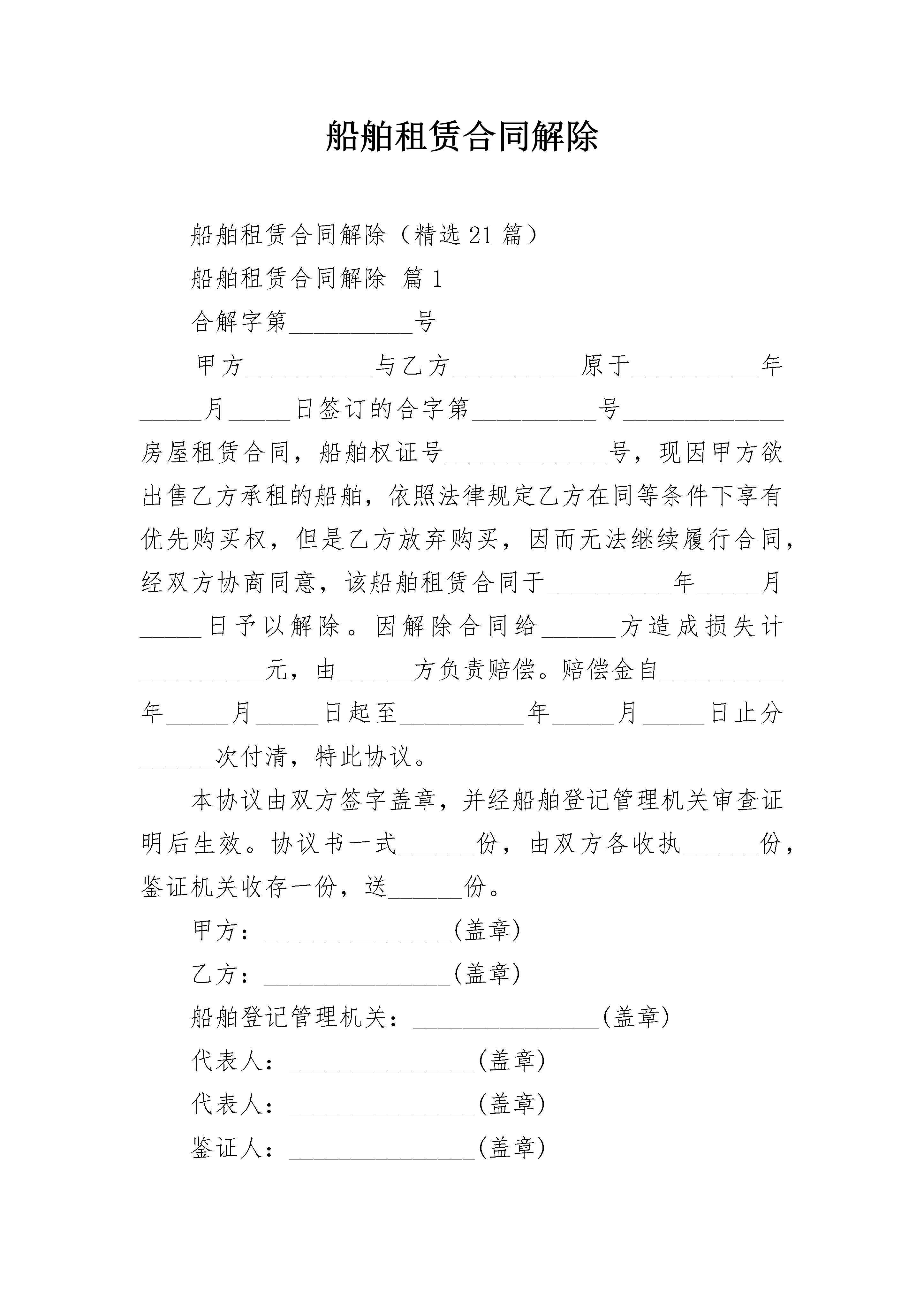 船舶租赁合同解除

船舶租赁合同解除（精选21篇）

船舶租赁合同解除 篇1

合解字第__________号

甲方__________与乙方__________原于__________年_____月_____日签订的合字第__________号_____________房屋租赁合同，船舶权证号_____________号，现因甲方欲出售乙方承租的船舶，依照法律规定乙方在同等条件下享有优先购买权，但是乙方放弃购买，因而无法继续履行合同，经双方协商同意，该船舶租赁合同于__________年_____月_____日予以解除。因解除合同给______方造成损失计__________元，由______方负责赔偿。赔偿金自__________年_____月_____日起至__________年_____月_____日止分______次付清，特此协议。

本协议由双方签字盖章，并经船舶登记管理机关审查证明后生效。协议书一式______份，由双方各收执______份，鉴证机关收存一份，送______份。

甲方：_______________(盖章)

乙方：_______________(盖章)

船舶登记管理机关：_______________(盖章)

代表人：_______________(盖章)

代表人：_______________(盖章)

鉴证人：_______________(盖章)